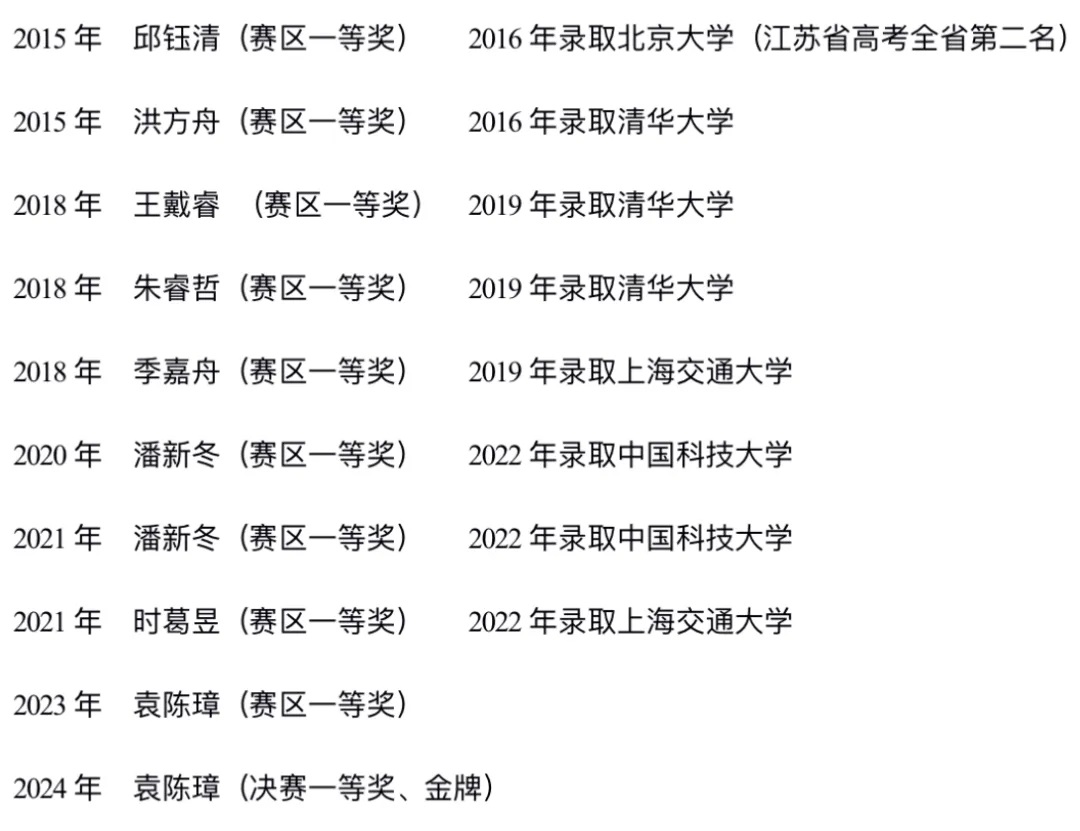 2015年 邱钰清（赛区一等奖） 2016年录取北京大学（江苏省高考全省第二名）

2015年 洪方舟（赛区一等奖） 2016年录取清华大学

2018年 王戴睿 （赛区一等奖） 2019年录取清华大学

2018年 朱睿哲（赛区一等奖） 2019年录取清华大学

2018年 季嘉舟（赛区一等奖） 2019年录取上海交通大学

2020年 潘新冬（赛区一等奖） 2022年录取中国科技大学

2021年 潘新冬（赛区一等奖） 2022年录取中国科技大学

2021年 时葛昱（赛区一等奖） 2022年录取上海交通大学

2023年 袁陈璋（赛区一等奖）

2024年 袁陈璋（决赛一等奖、金牌）